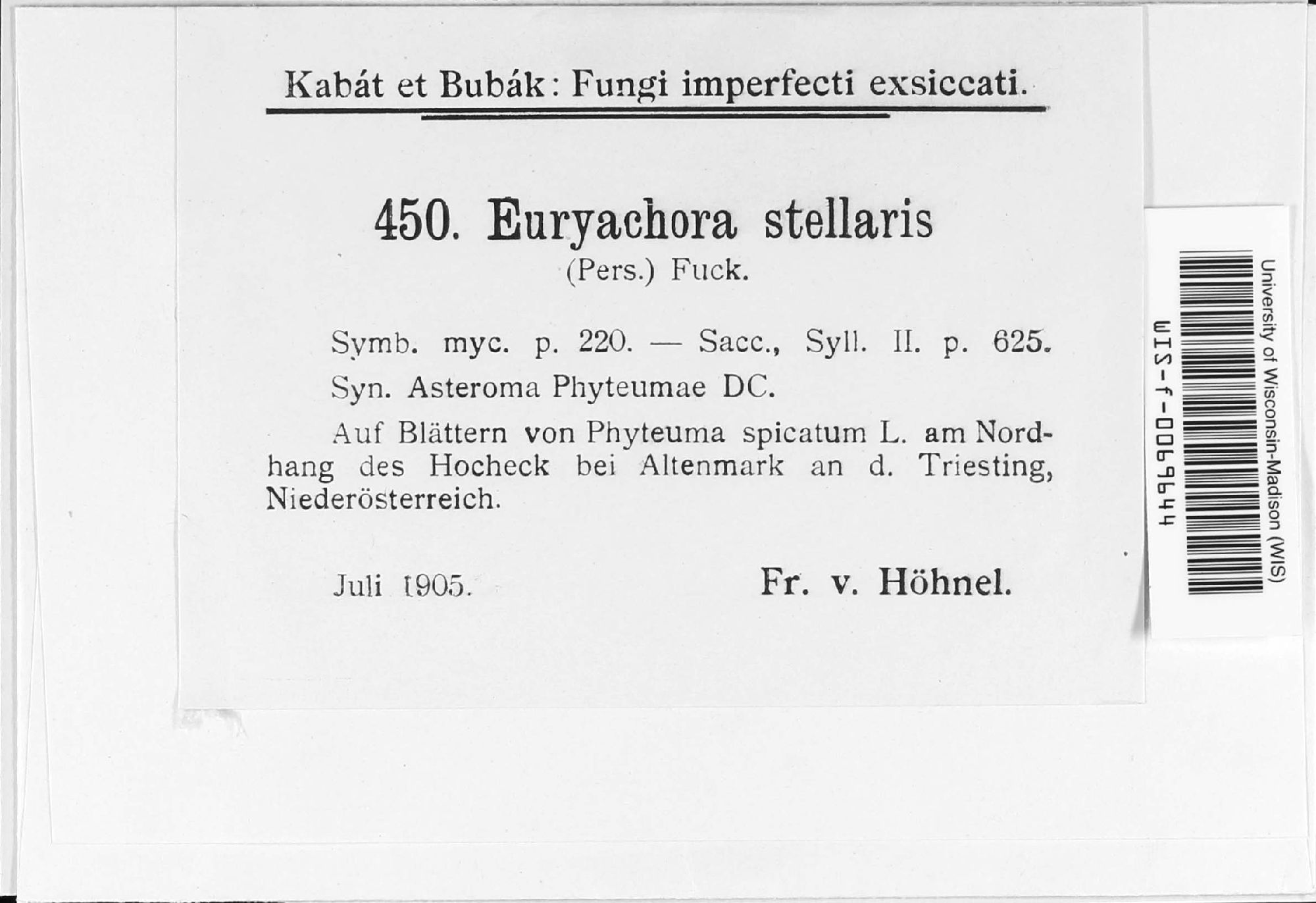 Kabát et Bubák: Fungi imperfecti exsiccati.

450. Euryachora stellaris (Pers.) Fuck.

Symb. myc. p. 220. — Sacc., Syll. II. p. 625.

Syn. Asteroma Phyteumae DC.

Auf Blättern von Phyteuma spicatum L. am Nordhang des Hocheck bei Altenmark an d. Triesting, Niederösterreich.

Juli 1905. Fr. v. Höhnel.

University of Wisconsin-Madison (WIS)

WIS-f-0069644